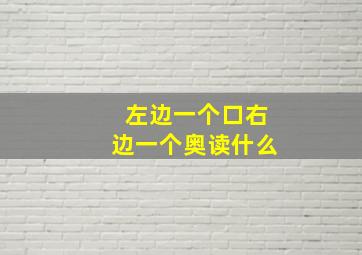 左边一个口右边一个奥读什么